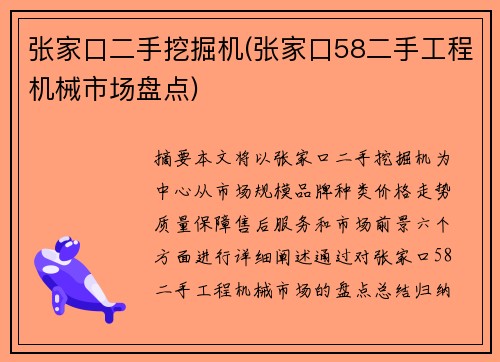 张家口二手挖掘机(张家口58二手工程机械市场盘点)

摘要本文将以张家口二手挖掘机为中心从市场规模品牌种类价格走势质量保障售后服务和市场前景六个方面进行详细阐述通过对张家口58二手工程机械市场的盘点总结归纳